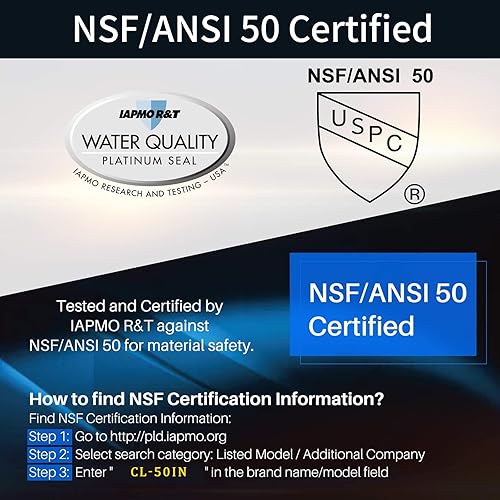 NSF/ANSI 50 Certified

IAPMO R&T
WATER QUALITY
PLATINUM SEAL
IAPMO RESEARCH AND TESTING – USA

NSF/ANSI 50
USPC
®

Tested and Certified by IAPMO R&T against NSF/ANSI 50 for material safety.

NSF/ANSI 50 Certified

How to find NSF Certification Information?
Find NSF Certification Information:
Step 1: Go to http://pld.iapmo.org
Step 2: Select search category: Listed Model / Additional Company
Step 3: Enter " CL-50IN " in the brand name/model field